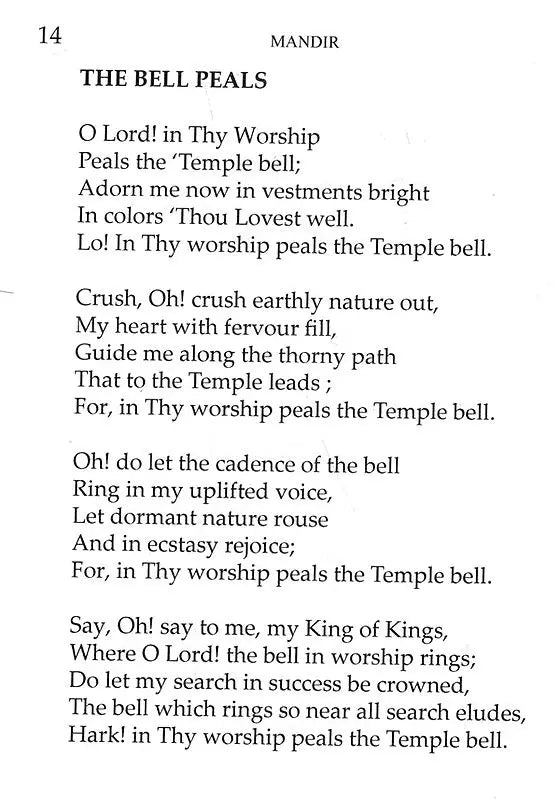 14 MANDIR

THE BELL PEALS

O Lord! in Thy Worship
Peals the 'Temple bell;
Adorn me now in vestments bright
In colors 'Thou Lovest well.
Lo! In Thy worship peals the Temple bell.

Crush, Oh! crush earthly nature out,
My heart with fervour fill,
Guide me along the thorny path
That to the Temple leads ;
For, in Thy worship peals the Temple bell.

Oh! do let the cadence of the bell
Ring in my uplifted voice,
Let dormant nature rouse
And in ecstasy rejoice;
For, in Thy worship peals the Temple bell.

Say, Oh! say to me, my King of Kings,
Where O Lord! the bell in worship rings;
Do let my search in success be crowned,
The bell which rings so near all search eludes,
Hark! in Thy worship peals the Temple bell.